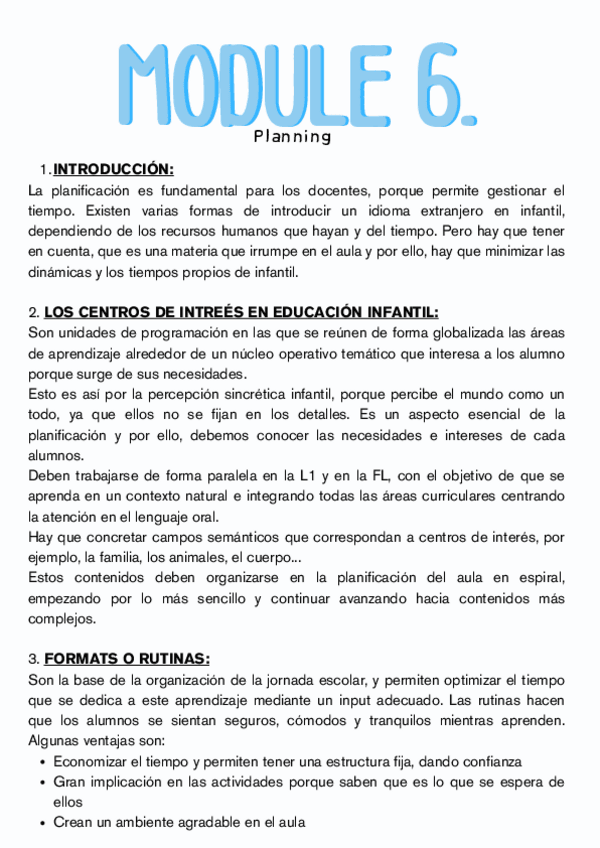 MODULE 6.
Planning

1. INTRODUCCIÓN:
La planificación es fundamental para los docentes, porque permite gestionar el tiempo. Existen varias formas de introducir un idioma extranjero en infantil, dependiendo de los recursos humanos que hayan y del tiempo. Pero hay que tener en cuenta, que es una materia que irrumpe en el aula y por ello, hay que minimizar las dinámicas y los tiempos propios de infantil.

2. LOS CENTROS DE INTREÉS EN EDUCACIÓN INFANTIL:
Son unidades de programación en las que se reúnen de forma globalizada las áreas de aprendizaje alrededor de un núcleo operativo temático que interesa a los alumno porque surge de sus necesidades.
Esto es así por la percepción sincrética infantil, porque percibe el mundo como un todo, ya que ellos no se fijan en los detalles. Es un aspecto esencial de la planificación y por ello, debemos conocer las necesidades e intereses de cada alumnos.
Deben trabajarse de forma paralela en la L1 y en la FL, con el objetivo de que se aprenda en un contexto natural e integrando todas las áreas curriculares centrando la atención en el lenguaje oral.
Hay que concretar campos semánticos que correspondan a centros de interés, por ejemplo, la familia, los animales, el cuerpo...
Estos contenidos deben organizarse en la planificación del aula en espiral, empezando por lo más sencillo y continuar avanzando hacia contenidos más complejos.

3. FORMATS O RUTINAS:
Son la base de la organización de la jornada escolar, y permiten optimizar el tiempo que se dedica a este aprendizaje mediante un input adecuado. Las rutinas hacen que los alumnos se sientan seguros, cómodos y tranquilos mientras aprenden. Algunas ventajas son:
• Economizar el tiempo y permiten tener una estructura fija, dando confianza
• Gran implicación en las actividades porque saben que es lo que se espera de ellos
• Crean un ambiente agradable en el aula